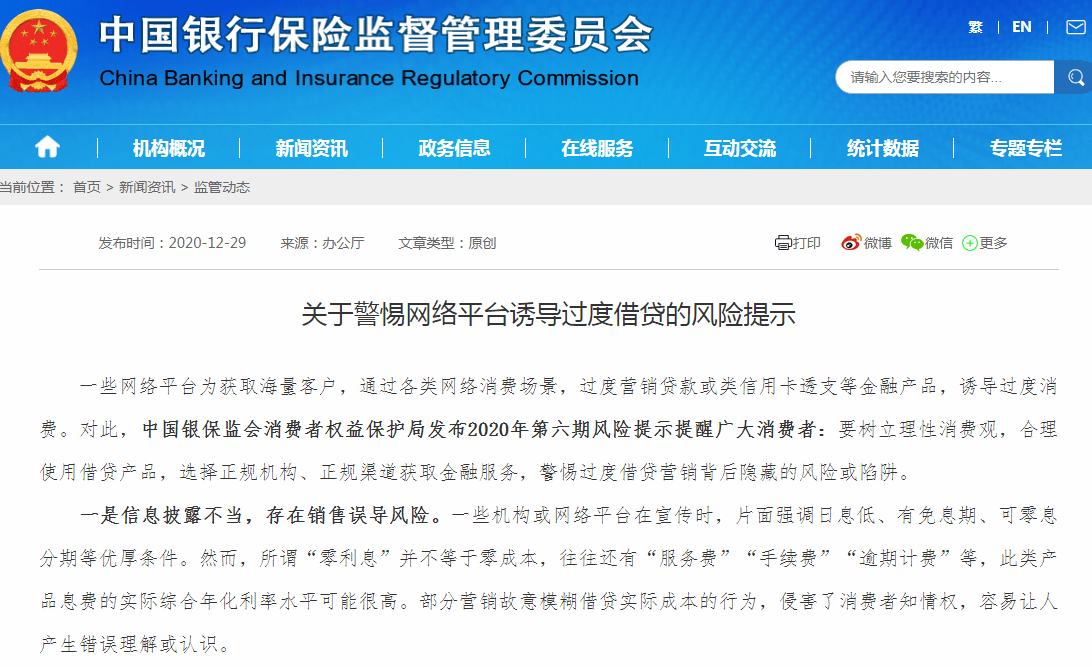 中国银行保险监督管理委员会
China Banking and Insurance Regulatory Commission

繁 | EN |

请输入您要搜索的内容...

机构概况 | 新闻资讯 | 政务信息 | 在线服务 | 互动交流 | 统计数据 | 专题专栏

当前位置： 首页 > 新闻资讯 > 监管动态

发布时间：2020-12-29 来源：办公厅 文章类型：原创

打印 微博 微信 更多

关于警惕网络平台诱导过度借贷的风险提示

一些网络平台为获取海量客户，通过各类网络消费场景，过度营销贷款或类信用卡透支等金融产品，诱导过度消费。对此，中国银保监会消费者权益保护局发布2020年第六期风险提示提醒广大消费者：要树立理性消费观，合理使用借贷产品，选择正规机构、正规渠道获取金融服务，警惕过度借贷营销背后隐藏的风险或陷阱。

一是信息披露不当，存在销售误导风险。一些机构或网络平台在宣传时，片面强调日息低、有免息期、可零息分期等优厚条件。然而，所谓“零利息”并不等于零成本，往往还有“服务费”“手续费”“逾期计费”等，此类产品息费的实际综合年化利率水平可能很高。部分营销故意模糊借贷实际成本的行为，侵害了消费者知情权，容易让人产生错误理解或认识。